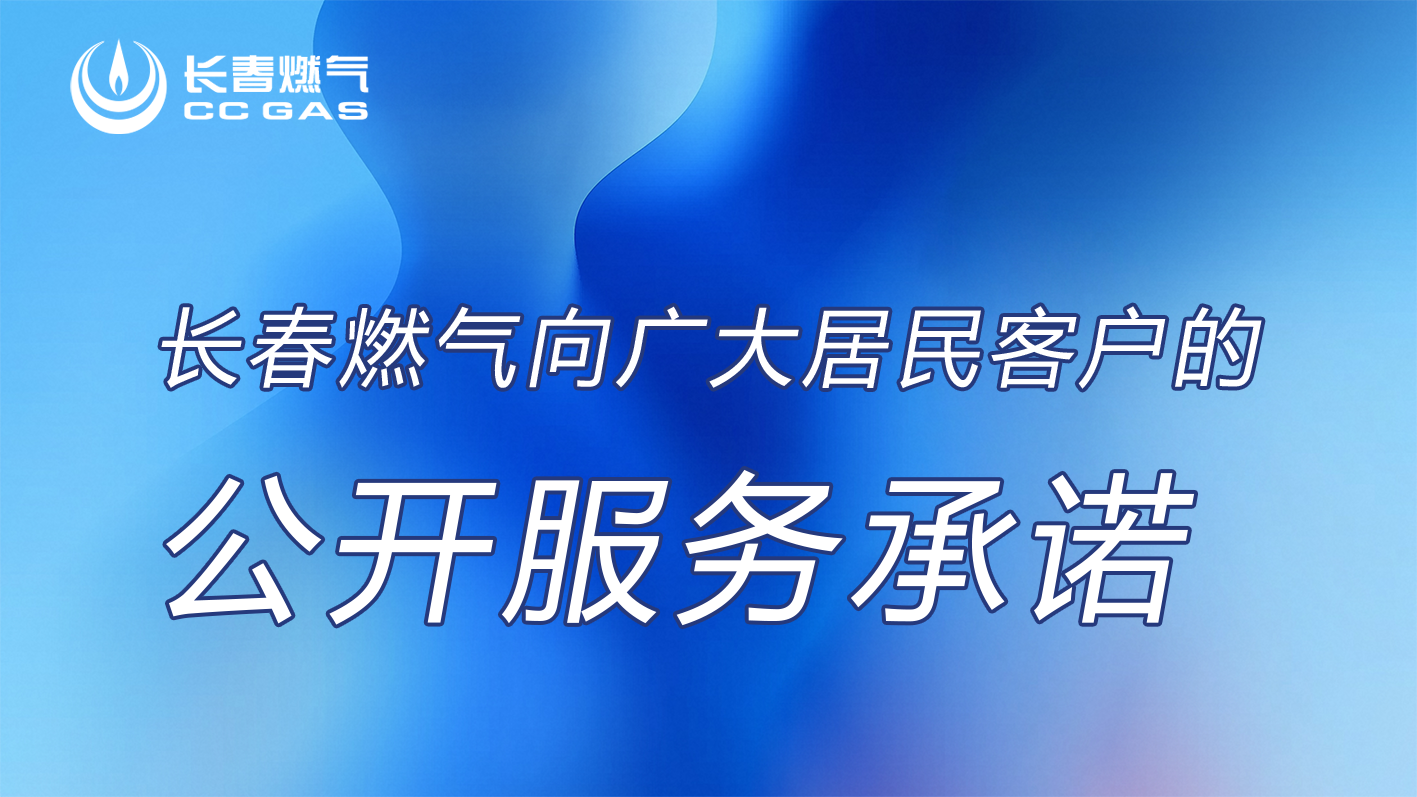 长春燃气
CC GAS

长春燃气向广大居民客户的

公开服务承诺